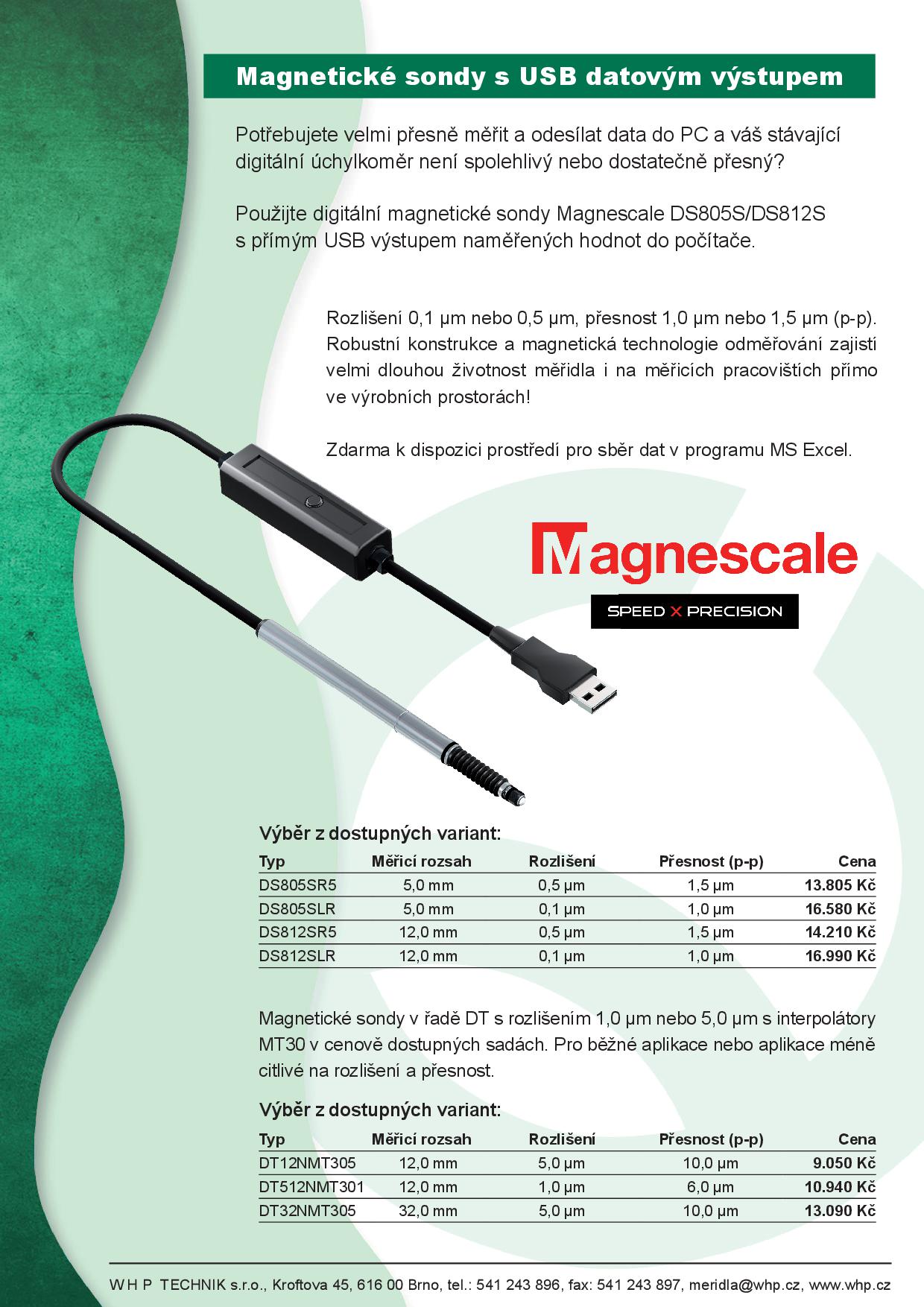 Magnetické sondy s USB datovým výstupem

Potřebujete velmi přesně měřit a odesílat data do PC a váš stávající digitální úchylkoměr není spolehlivý nebo dostatečně přesný?

Použijte digitální magnetické sondy Magnescale DS805S/DS812S s přímým USB výstupem naměřených hodnot do počítače.

Rozlišení 0,1 µm nebo 0,5 µm, přesnost 1,0 µm nebo 1,5 µm (p-p). Robustní konstrukce a magnetická technologie odměřování zajistí velmi dlouhou životnost měřidla i na měřicích pracovištích přímo ve výrobních prostorách!

Zdarma k dispozici prostředí pro sběr dat v programu MS Excel.

Magnescale

SPEED X PRECISION

Výběr z dostupných variant:

| Typ | Měřicí rozsah | Rozlišení | Přesnost (p-p) | Cena |
|---|---|---|---|---|
| DS805SR5 | 5,0 mm | 0,5 µm | 1,5 µm | 13.805 Kč |
| DS805SLR | 5,0 mm | 0,1 µm | 1,0 µm | 16.580 Kč |
| DS812SR5 | 12,0 mm | 0,5 µm | 1,5 µm | 14.210 Kč |
| DS812SLR | 12,0 mm | 0,1 µm | 1,0 µm | 16.990 Kč |

Magnetické sondy v řadě DT s rozlišením 1,0 µm nebo 5,0 µm s interpolátory MT30 v cenově dostupných sadách. Pro běžné aplikace nebo aplikace méně citlivé na rozlišení a přesnost.

Výběr z dostupných variant:

| Typ | Měřicí rozsah | Rozlišení | Přesnost (p-p) | Cena |
|---|---|---|---|---|
| DT12NMT305 | 12,0 mm | 5,0 µm | 10,0 µm | 9.050 Kč |
| DT512NMT301 | 12,0 mm | 1,0 µm | 6,0 µm | 10.940 Kč |
| DT32NMT305 | 32,0 mm | 5,0 µm | 10,0 µm | 13.090 Kč |

W H P TECHNIK s.r.o., Kroftova 45, 616 00 Brno, tel.: 541 243 896, fax: 541 243 897, meridla@whp.cz, www.whp.cz